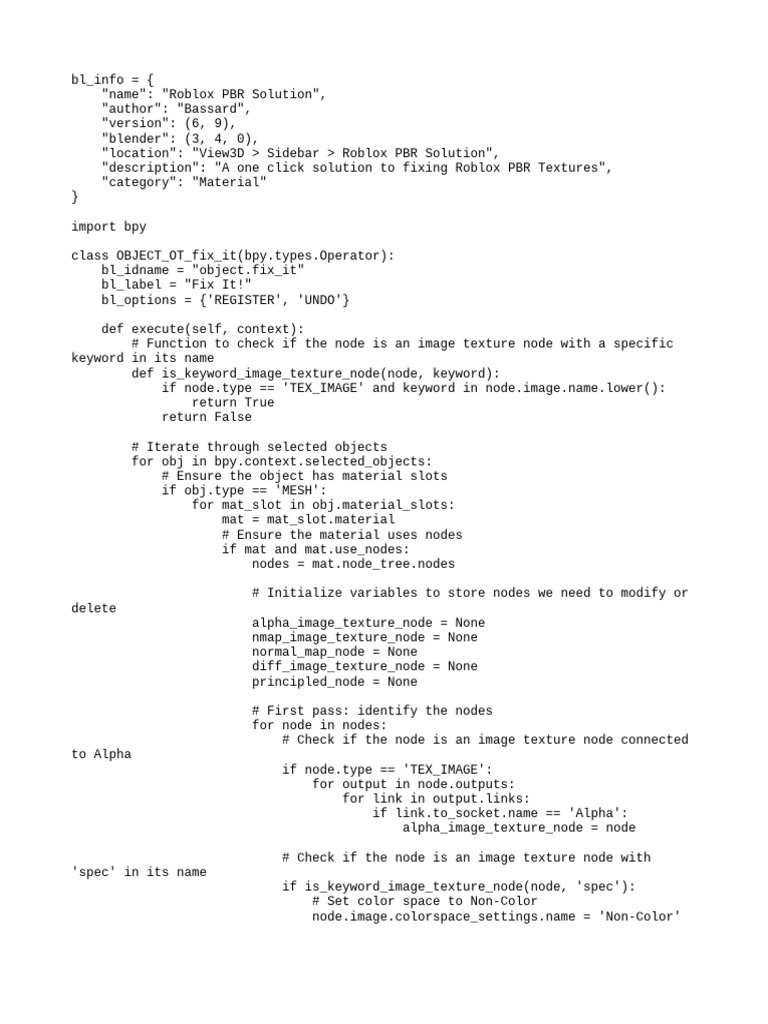 bl_info = {
    "name": "Roblox PBR Solution",
    "author": "Bassard",
    "version": (6, 9),
    "blender": (3, 4, 0),
    "location": "View3D > Sidebar > Roblox PBR Solution",
    "description": "A one click solution to fixing Roblox PBR Textures",
    "category": "Material"
}

import bpy

class OBJECT_OT_fix_it(bpy.types.Operator):
    bl_idname = "object.fix_it"
    bl_label = "Fix It!"
    bl_options = {'REGISTER', 'UNDO'}

    def execute(self, context):
        # Function to check if the node is an image texture node with a specific keyword in its name
        def is_keyword_image_texture_node(node, keyword):
            if node.type == 'TEX_IMAGE' and keyword in node.image.name.lower():
                return True
            return False

        # Iterate through selected objects
        for obj in bpy.context.selected_objects:
            # Ensure the object has material slots
            if obj.type == 'MESH':
                for mat_slot in obj.material_slots:
                    mat = mat_slot.material
                    # Ensure the material uses nodes
                    if mat and mat.use_nodes:
                        nodes = mat.node_tree.nodes

                        # Initialize variables to store nodes we need to modify or delete
                        alpha_image_texture_node = None
                        nmap_image_texture_node = None
                        normal_map_node = None
                        diff_image_texture_node = None
                        principled_node = None

                        # First pass: identify the nodes
                        for node in nodes:
                            # Check if the node is an image texture node connected to Alpha
                            if node.type == 'TEX_IMAGE':
                                for output in node.outputs:
                                    for link in output.links:
                                        if link.to_socket.name == 'Alpha':
                                            alpha_image_texture_node = node

                            # Check if the node is an image texture node with 'spec' in its name
                            if is_keyword_image_texture_node(node, 'spec'):
                                # Set color space to Non-Color
                                node.image.colorspace_settings.name = 'Non-Color'